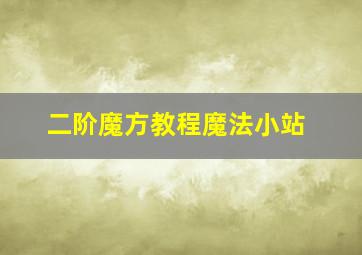 二阶魔方教程魔法小站